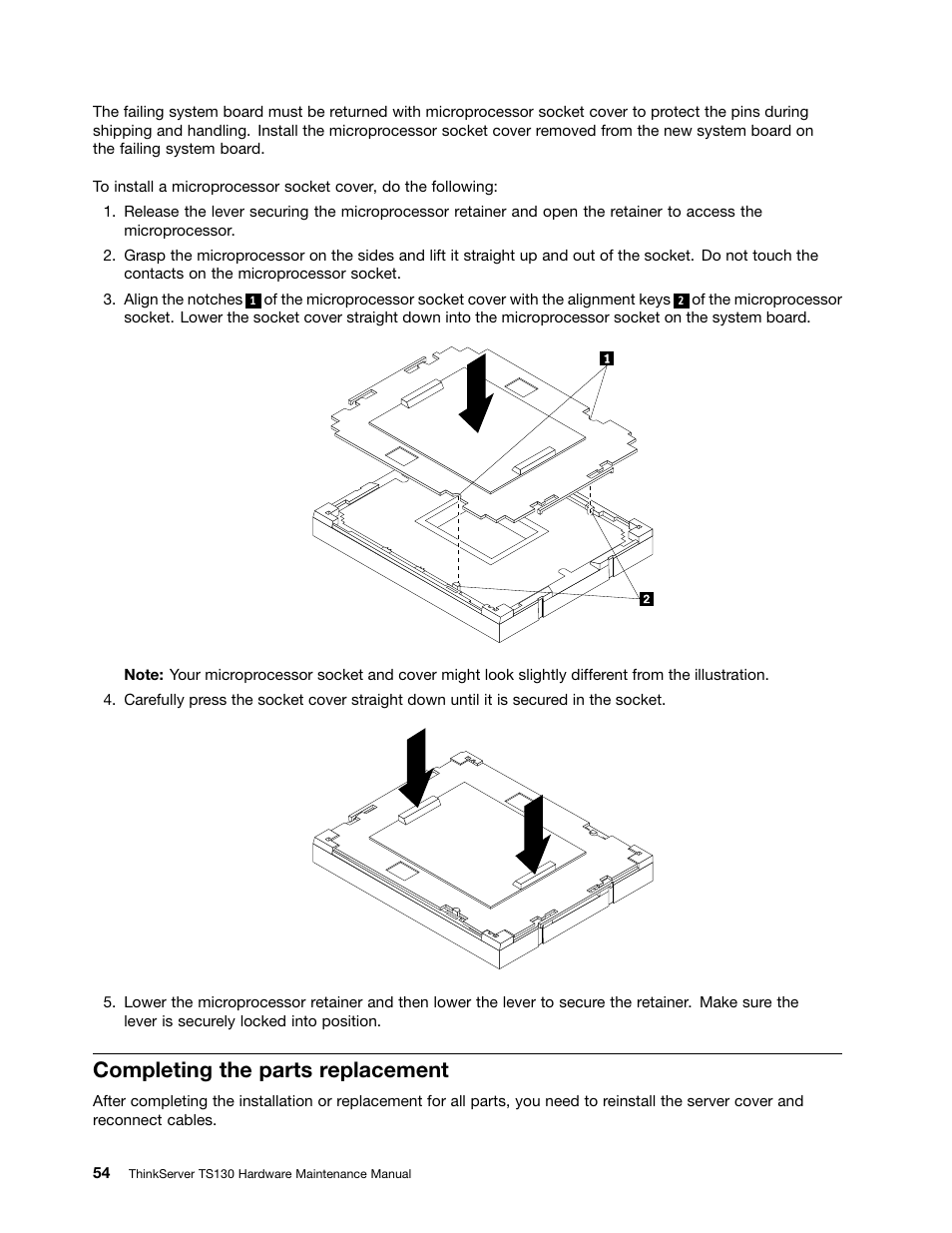 The failing system board must be returned with microprocessor socket cover to protect the pins during shipping and handling. Install the microprocessor socket cover removed from the new system board on the failing system board.

To install a microprocessor socket cover, do the following:

1. Release the lever securing the microprocessor retainer and open the retainer to access the microprocessor.

2. Grasp the microprocessor on the sides and lift it straight up and out of the socket. Do not touch the contacts on the microprocessor socket.

3. Align the notches 1 of the microprocessor socket cover with the alignment keys 2 of the microprocessor socket. Lower the socket cover straight down into the microprocessor socket on the system board.

1

2

Note: Your microprocessor socket and cover might look slightly different from the illustration.

4. Carefully press the socket cover straight down until it is secured in the socket.

5. Lower the microprocessor retainer and then lower the lever to secure the retainer. Make sure the lever is securely locked into position.

Completing the parts replacement

After completing the installation or replacement for all parts, you need to reinstall the server cover and reconnect cables.

54 ThinkServer TS130 Hardware Maintenance Manual